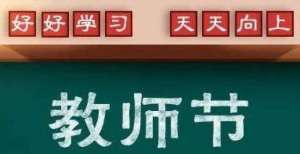 好好学习 天天向上

教师节